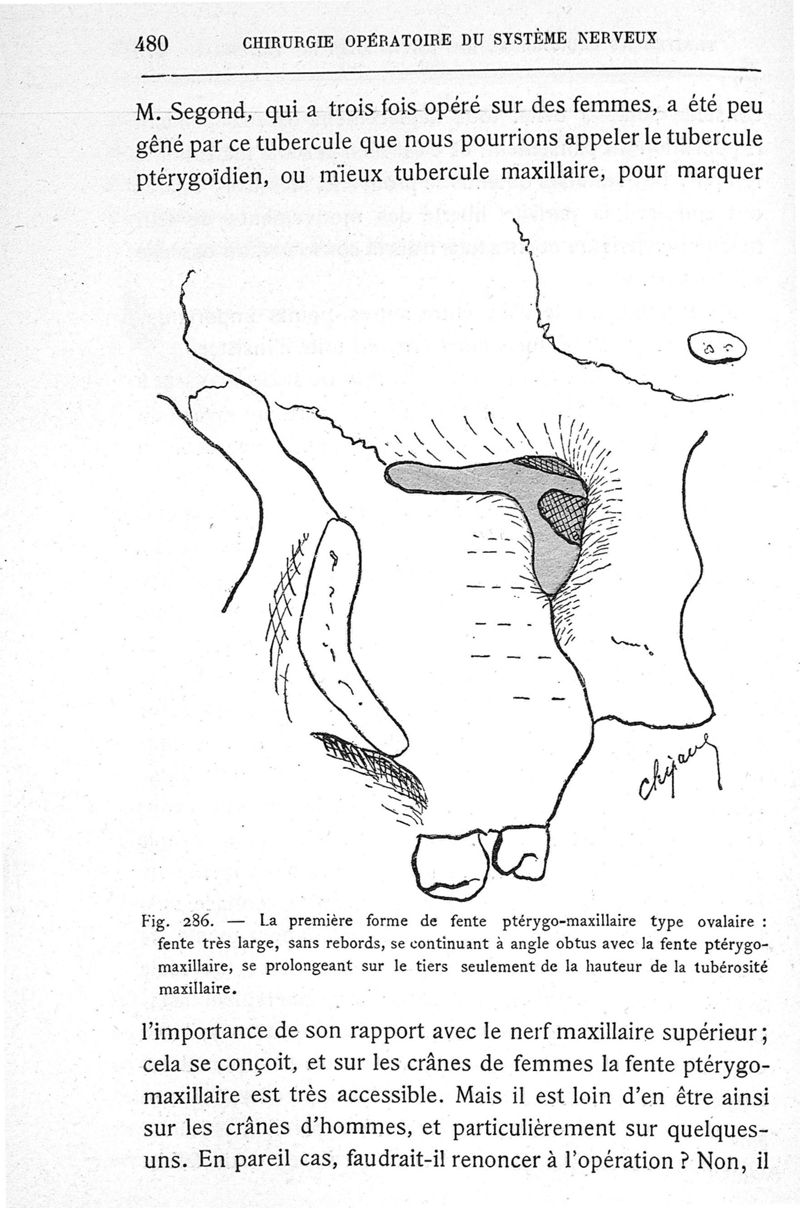 480 CHIRURGIE OPÉRATOIRE DU SYSTÈME NERVEUX

M. Segond, qui a trois fois opéré sur des femmes, a été peu gêné par ce tubercule que nous pourrions appeler le tubercule ptérygoïdien, ou mïeux tubercule maxillaire, pour marquer

Fig. 286. — La première forme de fente ptérygo-maxillaire type ovalaire : fente très large, sans rebords, se continuant à angle obtus avec la fente ptérygo-maxillaire, se prolongeant sur le tiers seulement de la hauteur de la tubérosité maxillaire.

l'importance de son rapport avec le nerf maxillaire supérieur; cela se conçoit, et sur les crânes de femmes la fente ptérygo-maxillaire est très accessible. Mais il est loin d'en être ainsi sur les crânes d'hommes, et particulièrement sur quelques-uns. En pareil cas, faudrait-il renoncer à l'opération ? Non, il